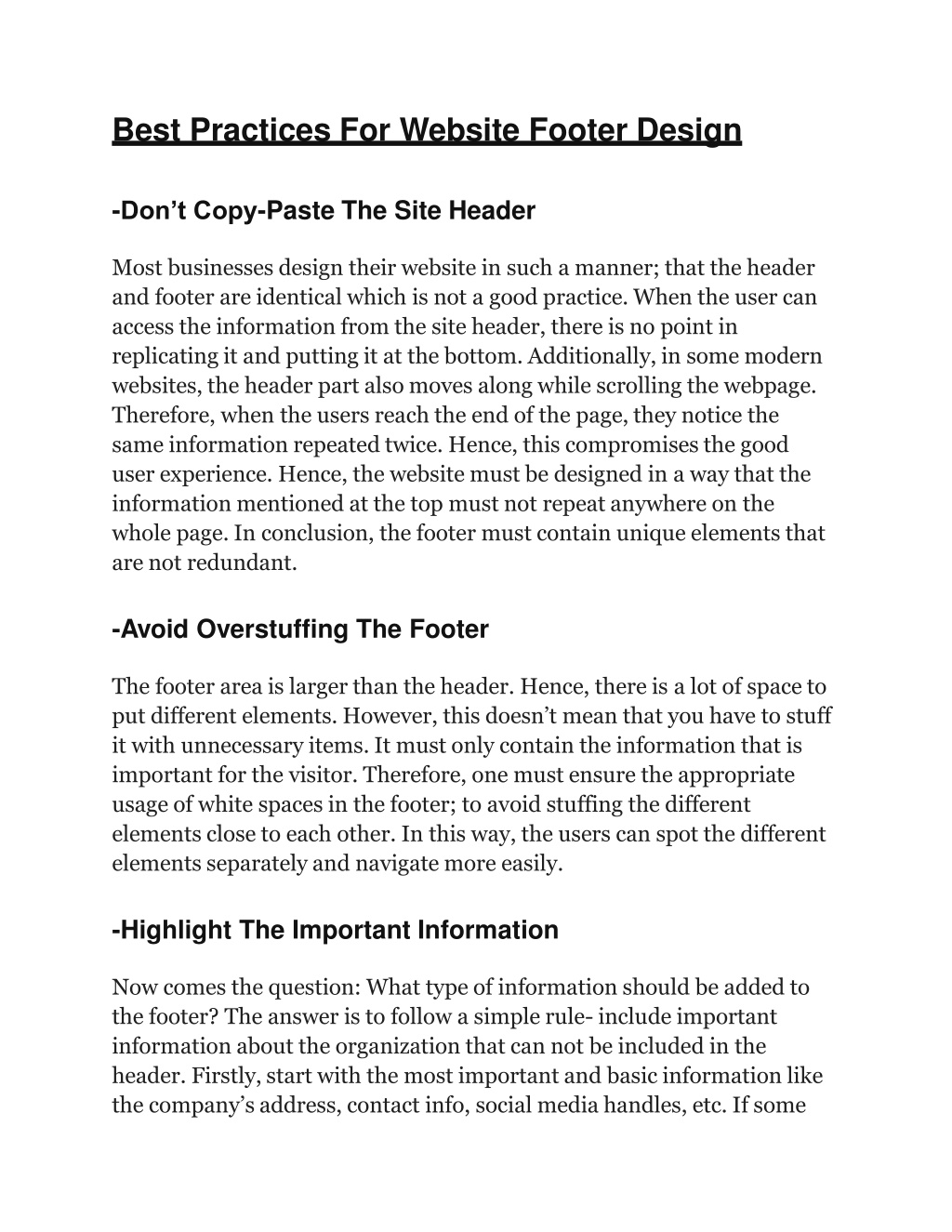 Best Practices For Website Footer Design

-Don’t Copy-Paste The Site Header

Most businesses design their website in such a manner; that the header and footer are identical which is not a good practice. When the user can access the information from the site header, there is no point in replicating it and putting it at the bottom. Additionally, in some modern websites, the header part also moves along while scrolling the webpage. Therefore, when the users reach the end of the page, they notice the same information repeated twice. Hence, this compromises the good user experience. Hence, the website must be designed in a way that the information mentioned at the top must not repeat anywhere on the whole page. In conclusion, the footer must contain unique elements that are not redundant.

-Avoid Overstuffing The Footer

The footer area is larger than the header. Hence, there is a lot of space to put different elements. However, this doesn’t mean that you have to stuff it with unnecessary items. It must only contain the information that is important for the visitor. Therefore, one must ensure the appropriate usage of white spaces in the footer; to avoid stuffing the different elements close to each other. In this way, the users can spot the different elements separately and navigate more easily.

-Highlight The Important Information

Now comes the question: What type of information should be added to the footer? The answer is to follow a simple rule- include important information about the organization that can not be included in the header. Firstly, start with the most important and basic information like the company’s address, contact info, social media handles, etc. If some